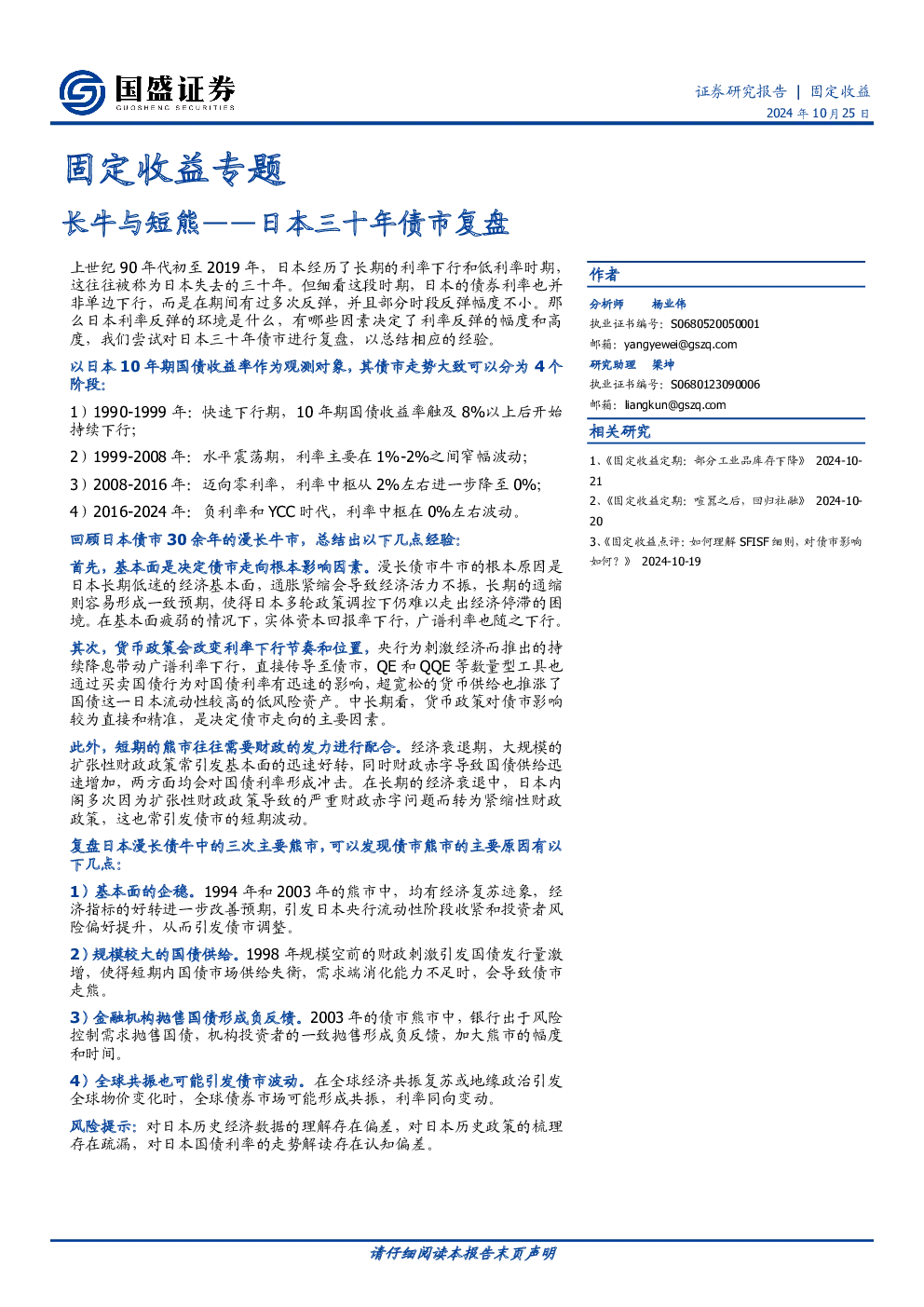 国盛证券
GUOSHENG SECURITIES

证券研究报告 | 固定收益
2024 年 10 月 25 日

固定收益专题

长牛与短熊——日本三十年债市复盘

上世纪 90 年代初至 2019 年，日本经历了长期的利率下行和低利率时期，这往往被称为日本失去的三十年。但细看这段时期，日本的债券利率也并非单边下行，而是在期间有过多次反弹，并且部分时段反弹幅度不小。那么日本利率反弹的环境是什么，有哪些因素决定了利率反弹的幅度和高度，我们尝试对日本三十年债市进行复盘，以总结相应的经验。

以日本 10 年期国债收益率作为观测对象，其债市走势大致可以分为 4 个阶段：

1）1990-1999 年：快速下行期，10 年期国债收益率触及 8%以上后开始持续下行；

2）1999-2008 年：水平震荡期，利率主要在 1%-2%之间窄幅波动；

3）2008-2016 年：迈向零利率，利率中枢从 2%左右进一步降至 0%；

4）2016-2024 年：负利率和 YCC 时代，利率中枢在 0%左右波动。

回顾日本债市 30 余年的漫长牛市，总结出以下几点经验：

首先，基本面是决定债市走向根本影响因素。漫长债市牛市的根本原因是日本长期低迷的经济基本面，通胀紧缩会导致经济活力不振，长期的通缩则容易形成一致预期，使得日本多轮政策调控下仍难以走出经济停滞的困境。在基本面疲弱的情况下，实体资本回报率下行，广谱利率也随之下行。

其次，货币政策会改变利率下行节奏和位置，央行为刺激经济而推出的持续降息带动广谱利率下行，直接传导至债市，QE 和 QQE 等数量型工具也通过买卖国债行为对国债利率有迅速的影响，超宽松的货币供给也推涨了国债这一日本流动性较高的低风险资产。中长期看，货币政策对债市影响较为直接和精准，是决定债市走向的主要因素。

此外，短期的熊市往往需要财政的发力进行配合。经济衰退期，大规模的扩张性财政政策常引发基本面的迅速好转，同时财政赤字导致国债供给迅速增加，两方面均会对国债利率形成冲击。在长期的经济衰退中，日本内阁多次因为扩张性财政政策导致的严重财政赤字问题而转为紧缩性财政政策，这也常引发债市的短期波动。

复盘日本漫长债牛中的三次主要熊市，可以发现债市熊市的主要原因有以下几点：

1）基本面的企稳。1994 年和 2003 年的熊市中，均有经济复苏迹象，经济指标的好转进一步改善预期，引发日本央行流动性阶段收紧和投资者风险偏好提升，从而引发债市调整。

2）规模较大的国债供给。1998 年规模空前的财政刺激引发国债发行量激增，使得短期内国债市场供给失衡，需求端消化能力不足时，会导致债市走熊。

3）金融机构抛售国债形成负反馈。2003 年的债市熊市中，银行出于风险控制需求抛售国债，机构投资者的一致抛售形成负反馈，加大熊市的幅度和时间。

4）全球共振也可能引发债市波动。在全球经济共振复苏或地缘政治引发全球物价变化时，全球债券市场可能形成共振，利率同向变动。

风险提示：对日本历史经济数据的理解存在偏差，对日本历史政策的梳理存在疏漏，对日本国债利率的走势解读存在认知偏差。

作者

分析师 杨业伟
执业证书编号：S0680520050001
邮箱：yangyewei@gszq.com

研究助理 梁坤
执业证书编号：S0680123090006
邮箱：liangkun@gszq.com

相关研究

1、《固定收益定期：部分工业品库存下降》 2024-10-21

2、《固定收益定期：喧嚣之后，回归社融》 2024-10-20

3、《固定收益点评：如何理解 SFISF 细则，对债市影响如何？》 2024-10-19

请仔细阅读本报告末页声明